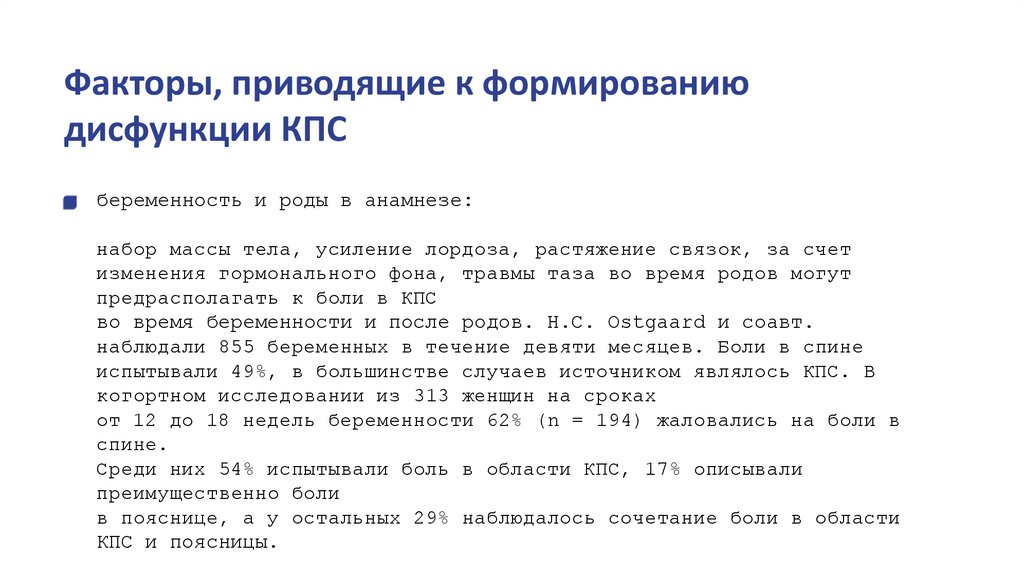 Факторы, приводящие к формированию дисфункции КПС

беременность и роды в анамнезе:

набор массы тела, усиление лордоза, растяжение связок, за счет изменения гормонального фона, травмы таза во время родов могут предрасполагать к боли в КПС
во время беременности и после родов. H.C. Ostgaard и соавт. наблюдали 855 беременных в течение девяти месяцев. Боли в спине испытывали 49%, в большинстве случаев источником являлось КПС. В когортном исследовании из 313 женщин на сроках
от 12 до 18 недель беременности 62% (n = 194) жаловались на боли в спине.
Среди них 54% испытывали боль в области КПС, 17% описывали преимущественно боли
в пояснице, а у остальных 29% наблюдалось сочетание боли в области КПС и поясницы.